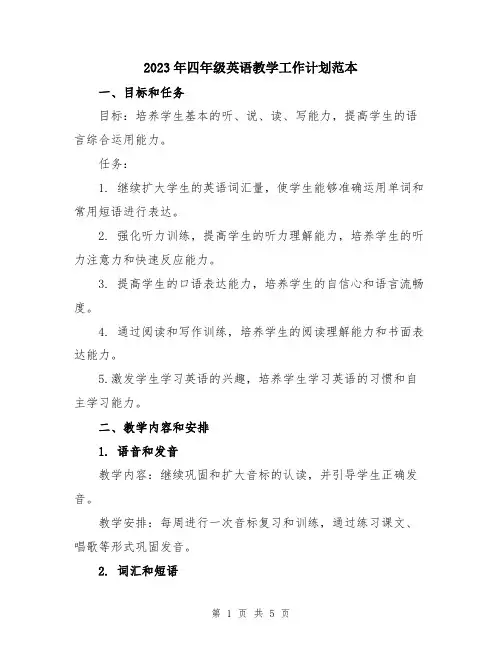 2023年四年级英语教学工作计划范本

一、目标和任务

目标：培养学生基本的听、说、读、写能力，提高学生的语言综合运用能力。

任务：

1. 继续扩大学生的英语词汇量，使学生能够准确运用单词和常用短语进行表达。

2. 强化听力训练，提高学生的听力理解能力，培养学生的听力注意力和快速反应能力。

3. 提高学生的口语表达能力，培养学生的自信心和语言流畅度。

4. 通过阅读和写作训练，培养学生的阅读理解能力和书面表达能力。

5.激发学生学习英语的兴趣，培养学生学习英语的习惯和自主学习能力。

二、教学内容和安排

1. 语音和发音

教学内容：继续巩固和扩大音标的认读，并引导学生正确发音。

教学安排：每周进行一次音标复习和训练，通过练习课文、唱歌等形式巩固发音。

2. 词汇和短语

第 1 页 共 5 页